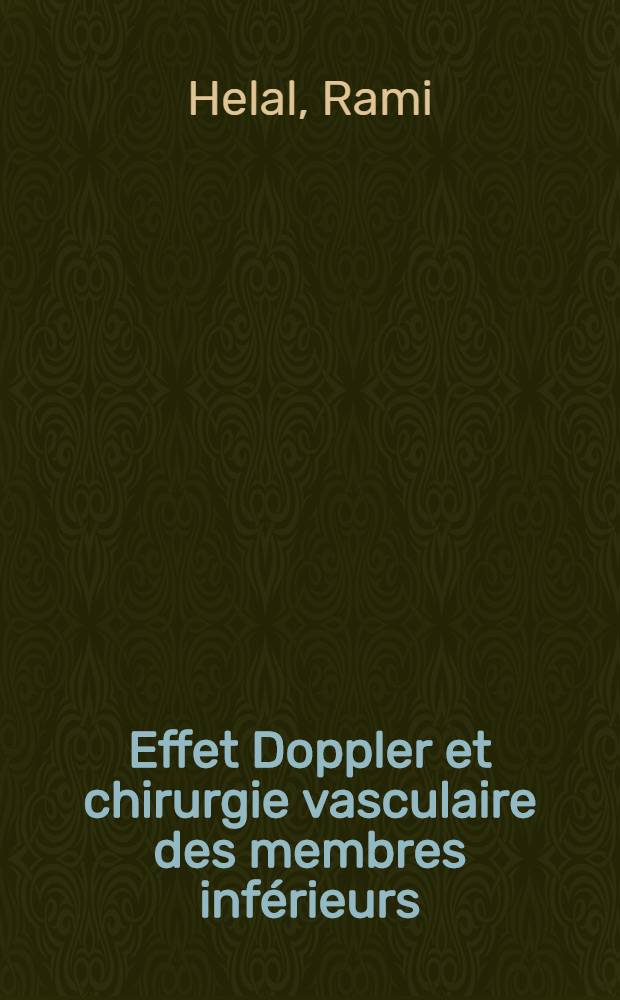 Helal, Rami

Effet Doppler et chirurgie vasculaire des membres inférieurs